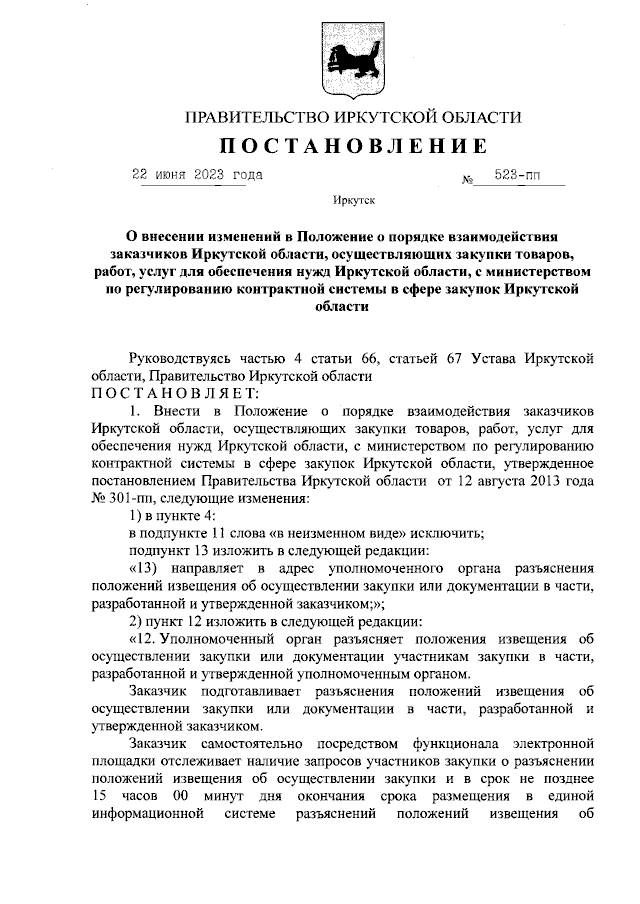 ПРАВИТЕЛЬСТВО ИРКУТСКОЙ ОБЛАСТИ

ПОСТАНОВЛЕНИЕ

22 июня 2023 года № 523-пп

Иркутск

О внесении изменений в Положение о порядке взаимодействия заказчиков Иркутской области, осуществляющих закупки товаров, работ, услуг для обеспечения нужд Иркутской области, с министерством по регулированию контрактной системы в сфере закупок Иркутской области

Руководствуясь частью 4 статьи 66, статьей 67 Устава Иркутской области, Правительство Иркутской области

ПОСТАНОВЛЯЕТ:

1. Внести в Положение о порядке взаимодействия заказчиков Иркутской области, осуществляющих закупки товаров, работ, услуг для обеспечения нужд Иркутской области, с министерством по регулированию контрактной системы в сфере закупок Иркутской области, утвержденное постановлением Правительства Иркутской области от 12 августа 2013 года № 301-пп, следующие изменения:

1) в пункте 4:

в подпункте 11 слова «в неизменном виде» исключить;

подпункт 13 изложить в следующей редакции:

«13) направляет в адрес уполномоченного органа разъяснения положений извещения об осуществлении закупки или документации в части, разработанной и утвержденной заказчиком;»;

2) пункт 12 изложить в следующей редакции:

«12. Уполномоченный орган разъясняет положения извещения об осуществлении закупки или документации участникам закупки в части, разработанной и утвержденной уполномоченным органом.

Заказчик подготавливает разъяснения положений извещения об осуществлении закупки или документации в части, разработанной и утвержденной заказчиком.

Заказчик самостоятельно посредством функционала электронной площадки отслеживает наличие запросов участников закупки о разъяснении положений извещения об осуществлении закупки и в срок не позднее 15 часов 00 минут дня окончания срока размещения в единой информационной системе разъяснений положений извещения об